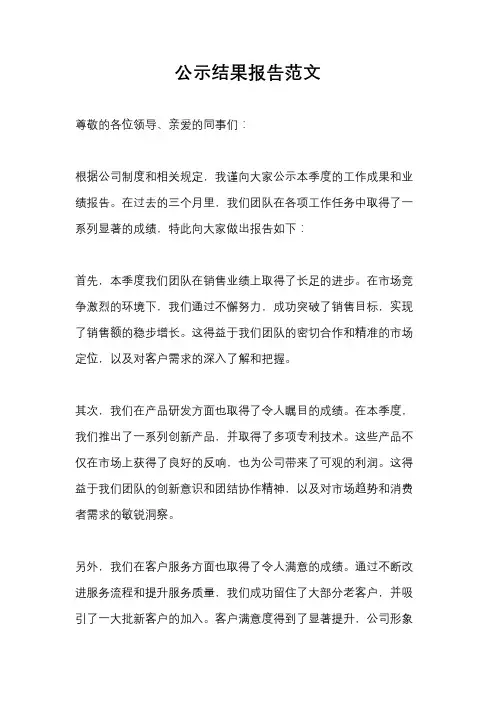 公示结果报告范文

尊敬的各位领导、亲爱的同事们：

根据公司制度和相关规定，我谨向大家公示本季度的工作成果和业绩报告。在过去的三个月里，我们团队在各项工作任务中取得了一系列显著的成绩，特此向大家做出报告如下：

首先，本季度我们团队在销售业绩上取得了长足的进步。在市场竞争激烈的环境下，我们通过不懈努力，成功突破了销售目标，实现了销售额的稳步增长。这得益于我们团队的密切合作和精准的市场定位，以及对客户需求的深入了解和把握。

其次，我们在产品研发方面也取得了令人瞩目的成绩。在本季度，我们推出了一系列创新产品，并取得了多项专利技术。这些产品不仅在市场上获得了良好的反响，也为公司带来了可观的利润。这得益于我们团队的创新意识和团结协作精神，以及对市场趋势和消费者需求的敏锐洞察。

另外，我们在客户服务方面也取得了令人满意的成绩。通过不断改进服务流程和提升服务质量，我们成功留住了大部分老客户，并吸引了一大批新客户的加入。客户满意度得到了显著提升，公司形象